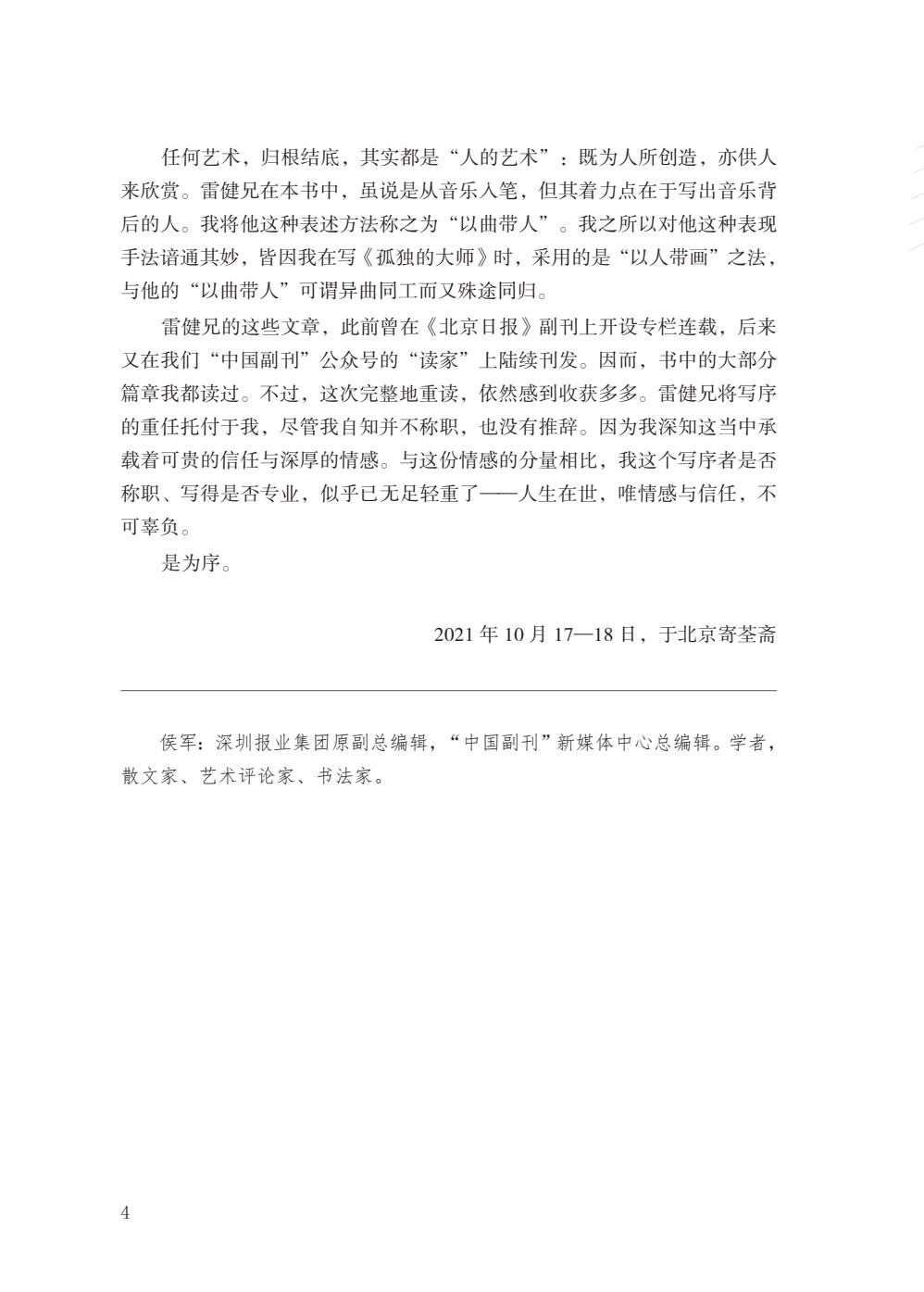 任何艺术，归根结底，其实都是“人的艺术”：既为人所创造，亦供人来欣赏。雷健兄在本书中，虽说是从音乐入笔，但其着力点在于写出音乐背后的人。我将他这种表述方法称之为“以曲带人”。我之所以对他这种表现手法谙通其妙，皆因我在写《孤独的大师》时，采用的是“以人带画”之法，与他的“以曲带人”可谓异曲同工而又殊途同归。

雷健兄的这些文章，此前曾在《北京日报》副刊上开设专栏连载，后来又在我们“中国副刊”公众号的“读家”上陆续刊发。因而，书中的大部分篇章我都读过。不过，这次完整地重读，依然感到收获多多。雷健兄将写序的重任托付于我，尽管我自知并不称职，也没有推辞。因为我深知这当中承载着可贵的信任与深厚的情感。与这份情感的分量相比，我这个写序者是否称职、写得是否专业，似乎已无足轻重了——人生在世，唯情感与信任，不可辜负。

是为序。

2021 年 10 月 17—18 日，于北京寄荃斋

侯军：深圳报业集团原副总编辑，“中国副刊”新媒体中心总编辑。学者，散文家、艺术评论家、书法家。

4